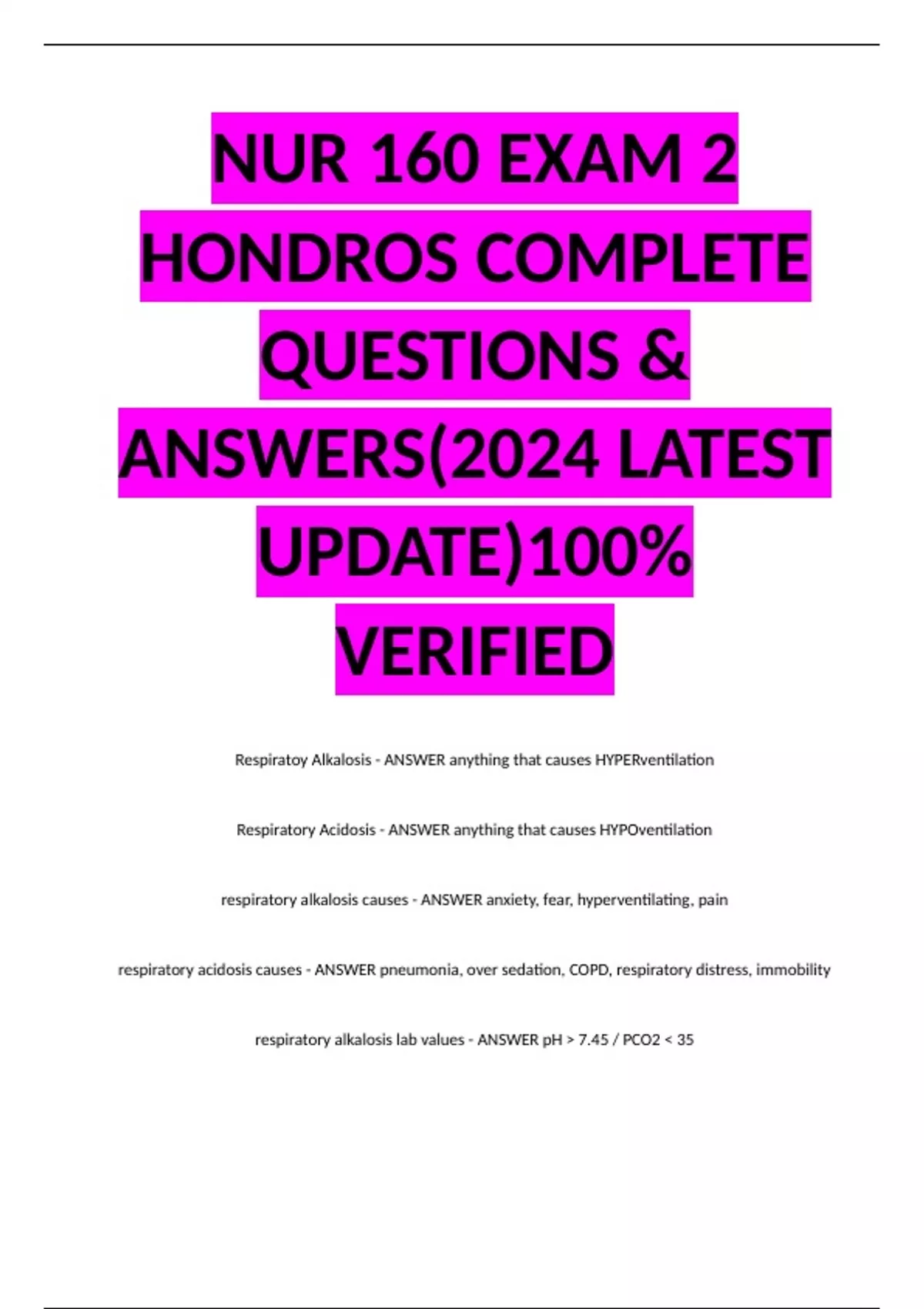 NUR 160 EXAM 2 HONDROS COMPLETE QUESTIONS & ANSWERS(2024 LATEST UPDATE)100% VERIFIED

Respiratoy Alkalosis - ANSWER anything that causes HYPERventilation

Respiratory Acidosis - ANSWER anything that causes HYPOventilation

respiratory alkalosis causes - ANSWER anxiety, fear, hyperventilating, pain

respiratory acidosis causes - ANSWER pneumonia, over sedation, COPD, respiratory distress, immobility

respiratory alkalosis lab values - ANSWER pH > 7.45 / PCO2 < 35